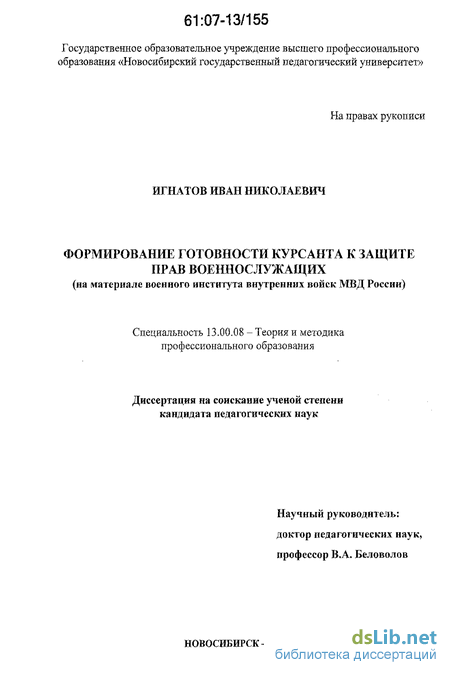 61:07-13/155

Государственное образовательное учреждение высшего профессионального образования «Новосибирский государственный педагогический университет»

На правах рукописи

ИГНАТОВ ИВАН НИКОЛАЕВИЧ

ФОРМИРОВАНИЕ ГОТОВНОСТИ КУРСАНТА К ЗАЩИТЕ ПРАВ ВОЕННОСЛУЖАЩИХ
(на материале военного института внутренних войск МВД России)

Специальность 13.00.08 – Теория и методика профессионального образования

Диссертация на соискание ученой степени кандидата педагогических наук

Научный руководитель:
доктор педагогических наук,
профессор В.А. Беловолов

НОВОСИБИРСК -

dsLib.net
библиотека диссертаций